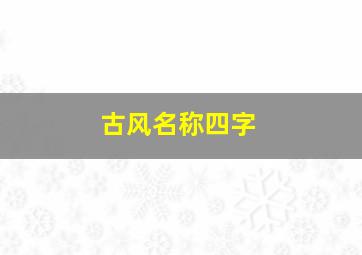 古风名称四字